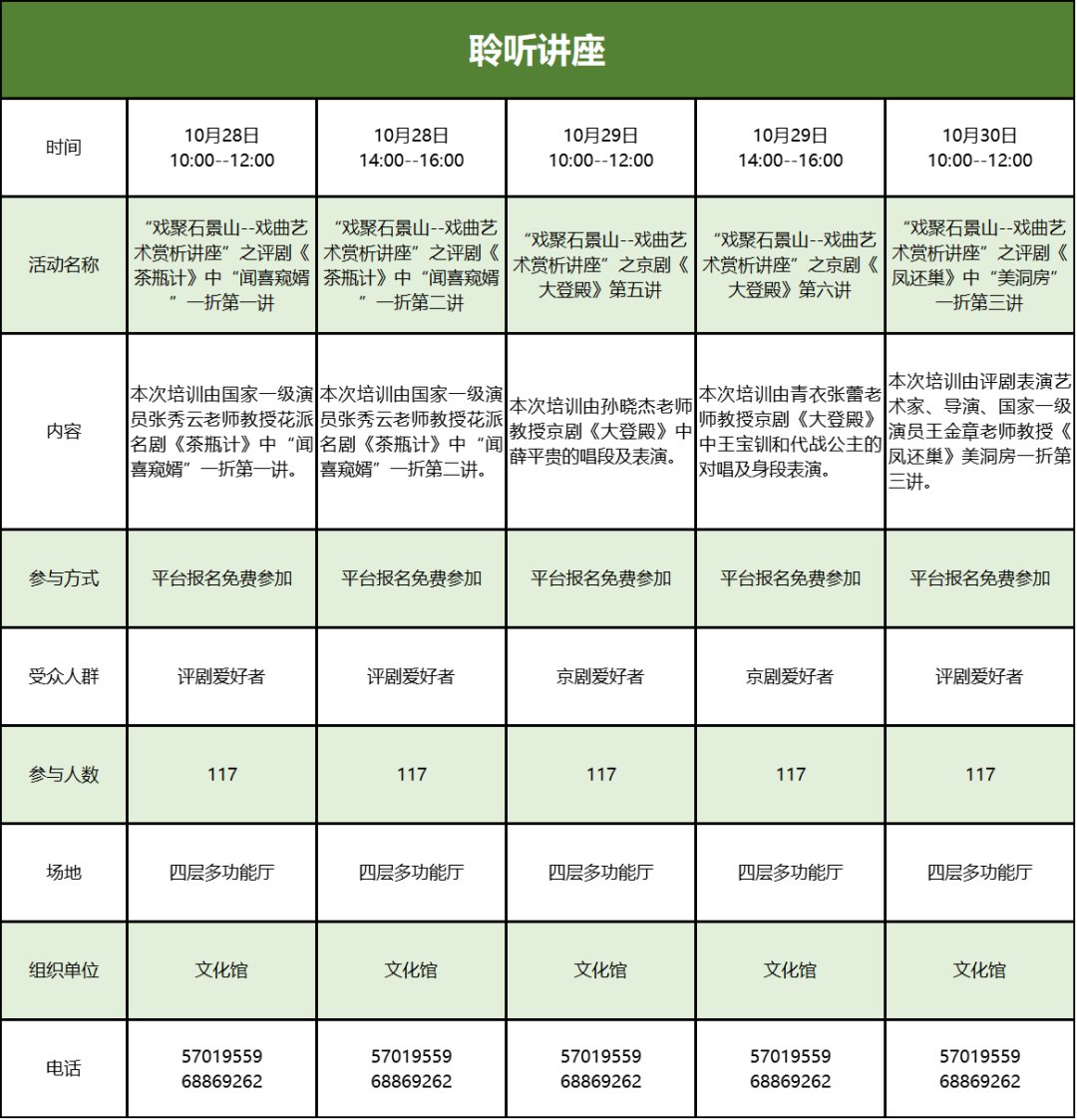 聆听讲座

| 时间 | 10月28日 10:00--12:00 | 10月28日 14:00--16:00 | 10月29日 10:00--12:00 | 10月29日 14:00--16:00 | 10月30日 10:00--12:00 |
|---|---|---|---|---|---|
| 活动名称 | “戏聚石景山--戏曲艺术赏析讲座”之评剧《茶瓶计》中“闻喜窥婿”一折第一讲 | “戏聚石景山--戏曲艺术赏析讲座”之评剧《茶瓶计》中“闻喜窥婿”一折第二讲 | “戏聚石景山--戏曲艺术赏析讲座”之京剧《大登殿》第五讲 | “戏聚石景山--戏曲艺术赏析讲座”之京剧《大登殿》第六讲 | “戏聚石景山--戏曲艺术赏析讲座”之评剧《凤还巢》中“美洞房”一折第三讲 |
| 内容 | 本次培训由国家一级演员张秀云老师教授花派名剧《茶瓶计》中“闻喜窥婿”一折第一讲。 | 本次培训由国家一级演员张秀云老师教授花派名剧《茶瓶计》中“闻喜窥婿”一折第二讲。 | 本次培训由孙晓杰老师教授京剧《大登殿》中薛平贵的唱段及表演。 | 本次培训由青衣张蕾老师教授京剧《大登殿》中王宝钏和代战公主的对唱及身段表演。 | 本次培训由评剧表演艺术家、导演、国家一级演员王金章老师教授《凤还巢》美洞房一折第三讲。 |
| 参与方式 | 平台报名免费参加 | 平台报名免费参加 | 平台报名免费参加 | 平台报名免费参加 | 平台报名免费参加 |
| 受众人群 | 评剧爱好者 | 评剧爱好者 | 京剧爱好者 | 京剧爱好者 | 评剧爱好者 |
| 参与人数 | 117 | 117 | 117 | 117 | 117 |
| 场地 | 四层多功能厅 | 四层多功能厅 | 四层多功能厅 | 四层多功能厅 | 四层多功能厅 |
| 组织单位 | 文化馆 | 文化馆 | 文化馆 | 文化馆 | 文化馆 |
| 电话 | 57019559 68869262 | 57019559 68869262 | 57019559 68869262 | 57019559 68869262 | 57019559 68869262 |